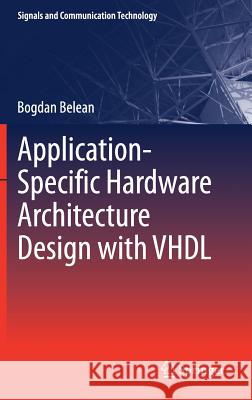 Signals and Communication Technology

Bogdan Belean

Application-Specific Hardware Architecture Design with VHDL

Kraina Książek